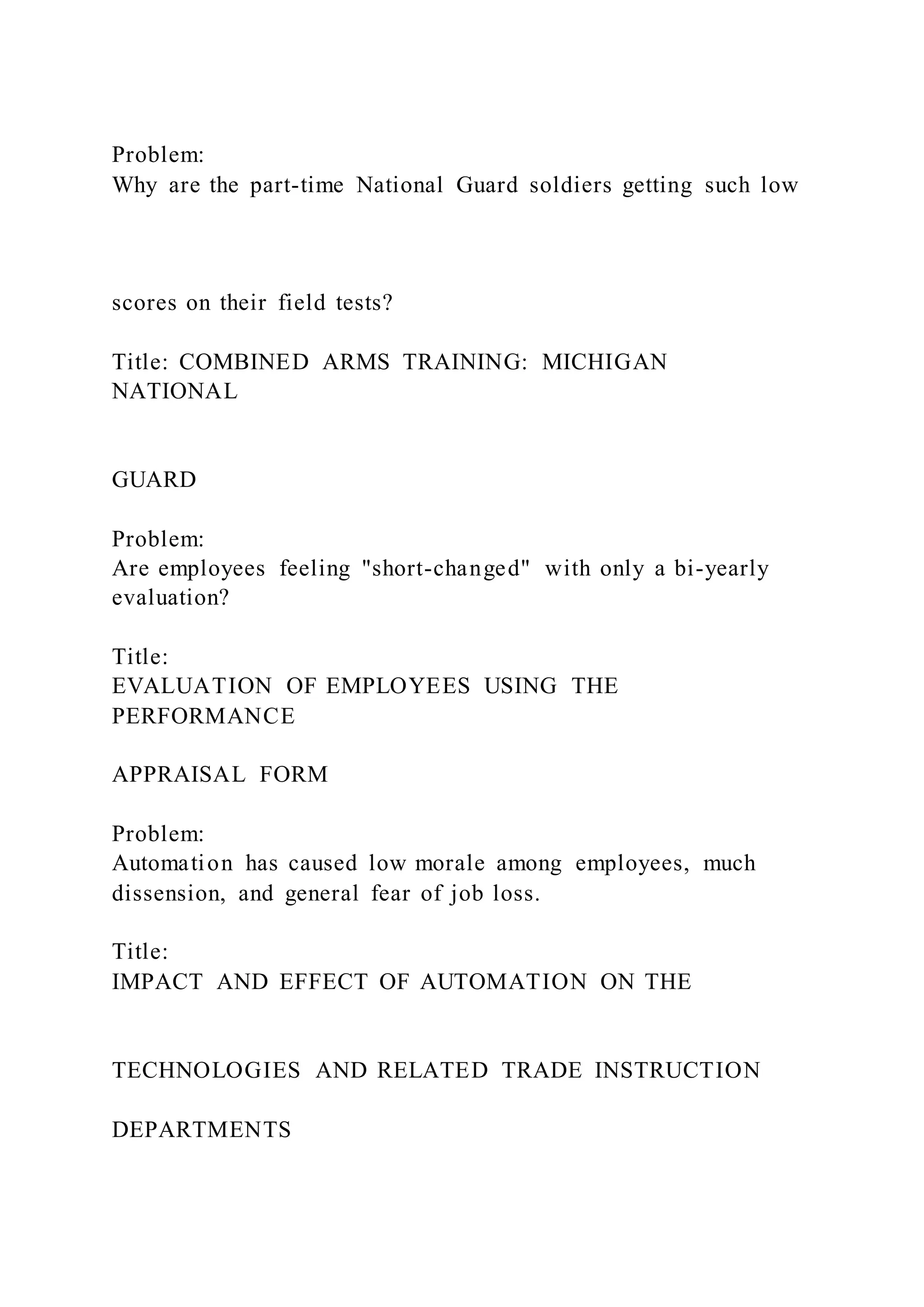 Problem:
Why are the part-time National Guard soldiers getting such low

scores on their field tests?

Title: COMBINED ARMS TRAINING: MICHIGAN NATIONAL

GUARD

Problem:
Are employees feeling "short-changed" with only a bi-yearly evaluation?

Title:
EVALUATION OF EMPLOYEES USING THE PERFORMANCE

APPRAISAL FORM

Problem:
Automation has caused low morale among employees, much dissension, and general fear of job loss.

Title:
IMPACT AND EFFECT OF AUTOMATION ON THE

TECHNOLOGIES AND RELATED TRADE INSTRUCTION

DEPARTMENTS